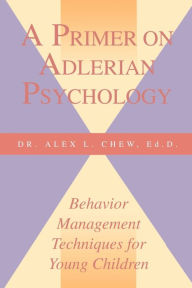 A PRIMER ON ADLERIAN PSYCHOLOGY

DR. ALEX L. CHEW, Ed.D.

Behavior Management Techniques for Young Children